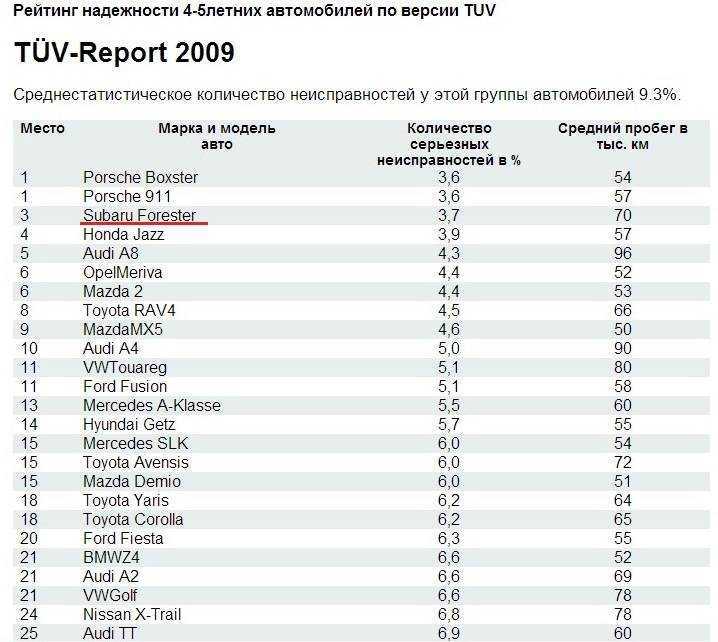 Рейтинг надежности 4-5летних автомобилей по версии TUV

TÜV-Report 2009

Среднестатистическое количество неисправностей у этой группы автомобилей 9.3%.

| Место | Марка и модель авто | Количество серьезных неисправностей в % | Средний пробег в тыс. км |
|---|---|---|---|
| 1 | Porsche Boxster | 3,6 | 54 |
| 1 | Porsche 911 | 3,6 | 57 |
| 3 | Subaru Forester | 3,7 | 70 |
| 4 | Honda Jazz | 3,9 | 57 |
| 5 | Audi A8 | 4,3 | 96 |
| 6 | OpelMeriva | 4,4 | 52 |
| 6 | Mazda 2 | 4,4 | 53 |
| 8 | Toyota RAV4 | 4,5 | 66 |
| 9 | MazdaMX5 | 4,6 | 50 |
| 10 | Audi A4 | 5,0 | 90 |
| 11 | VWTouareg | 5,1 | 80 |
| 11 | Ford Fusion | 5,1 | 58 |
| 13 | Mercedes A-Klasse | 5,5 | 60 |
| 14 | Hyundai Getz | 5,7 | 55 |
| 15 | Mercedes SLK | 6,0 | 54 |
| 15 | Toyota Avensis | 6,0 | 72 |
| 15 | Mazda Demio | 6,0 | 51 |
| 18 | Toyota Yaris | 6,2 | 64 |
| 18 | Toyota Corolla | 6,2 | 65 |
| 20 | Ford Fiesta | 6,3 | 55 |
| 21 | BMWZ4 | 6,6 | 52 |
| 21 | Audi A2 | 6,6 | 69 |
| 21 | VWGolf | 6,6 | 78 |
| 24 | Nissan X-Trail | 6,8 | 78 |
| 25 | Audi TT | 6,9 | 60 |